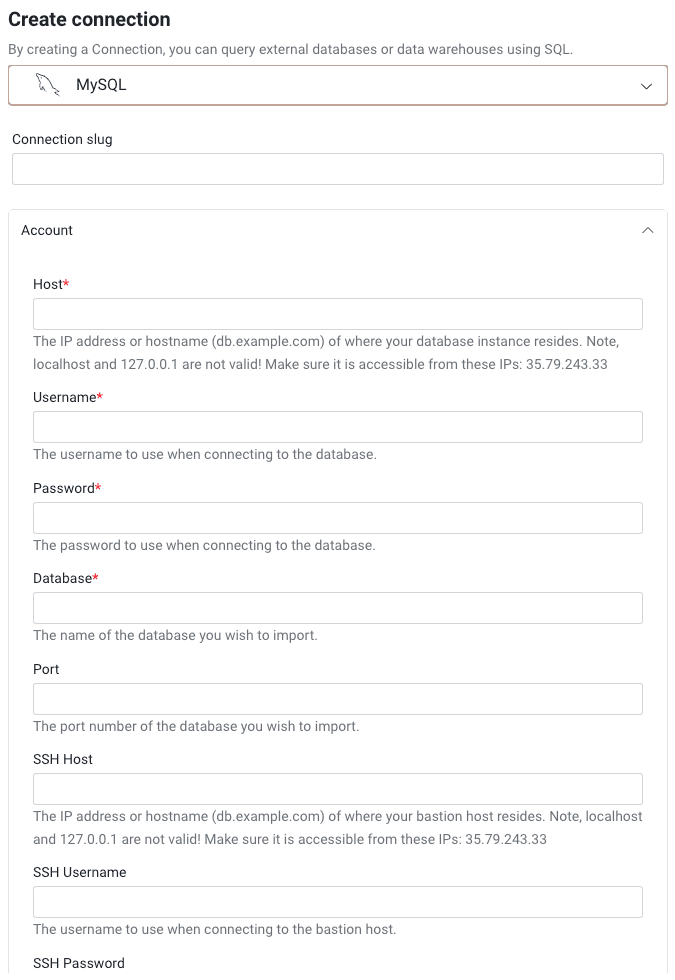 Create connection

By creating a Connection, you can query external databases or data warehouses using SQL.

MySQL

Connection slug

Account

Host*

The IP address or hostname (db.example.com) of where your database instance resides. Note, localhost and 127.0.0.1 are not valid! Make sure it is accessible from these IPs: 35.79.243.33

Username*

The username to use when connecting to the database.

Password*

The password to use when connecting to the database.

Database*

The name of the database you wish to import.

Port

The port number of the database you wish to import.

SSH Host

The IP address or hostname (db.example.com) of where your bastion host resides. Note, localhost and 127.0.0.1 are not valid! Make sure it is accessible from these IPs: 35.79.243.33

SSH Username

The username to use when connecting to the bastion host.

SSH Password